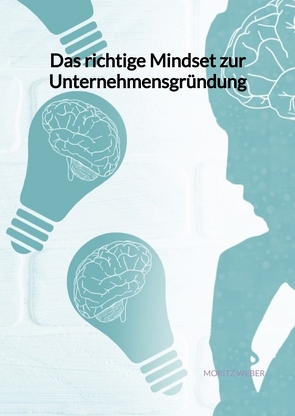 Das richtige Mindset zur Unternehmensgründung

MORITZ WEBER